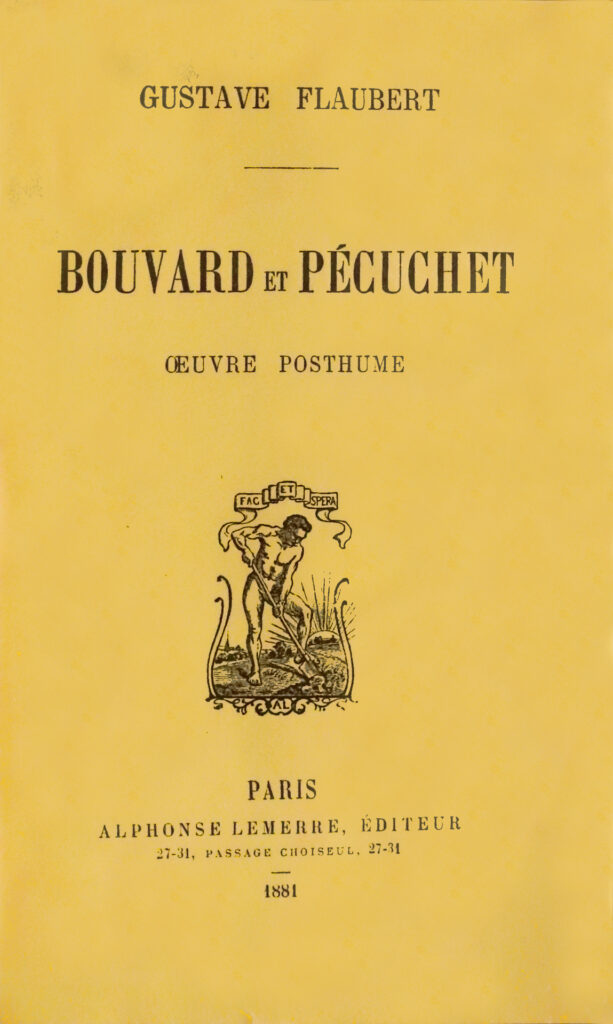 GUSTAVE FLAUBERT

BOUVARD ET PÉCUCHET

ŒUVRE POSTHUME

FAC ET SPERA

AL

PARIS

ALPHONSE LEMERRE, ÉDITEUR

27-31, PASSAGE CHOISEUL, 27-31

1881